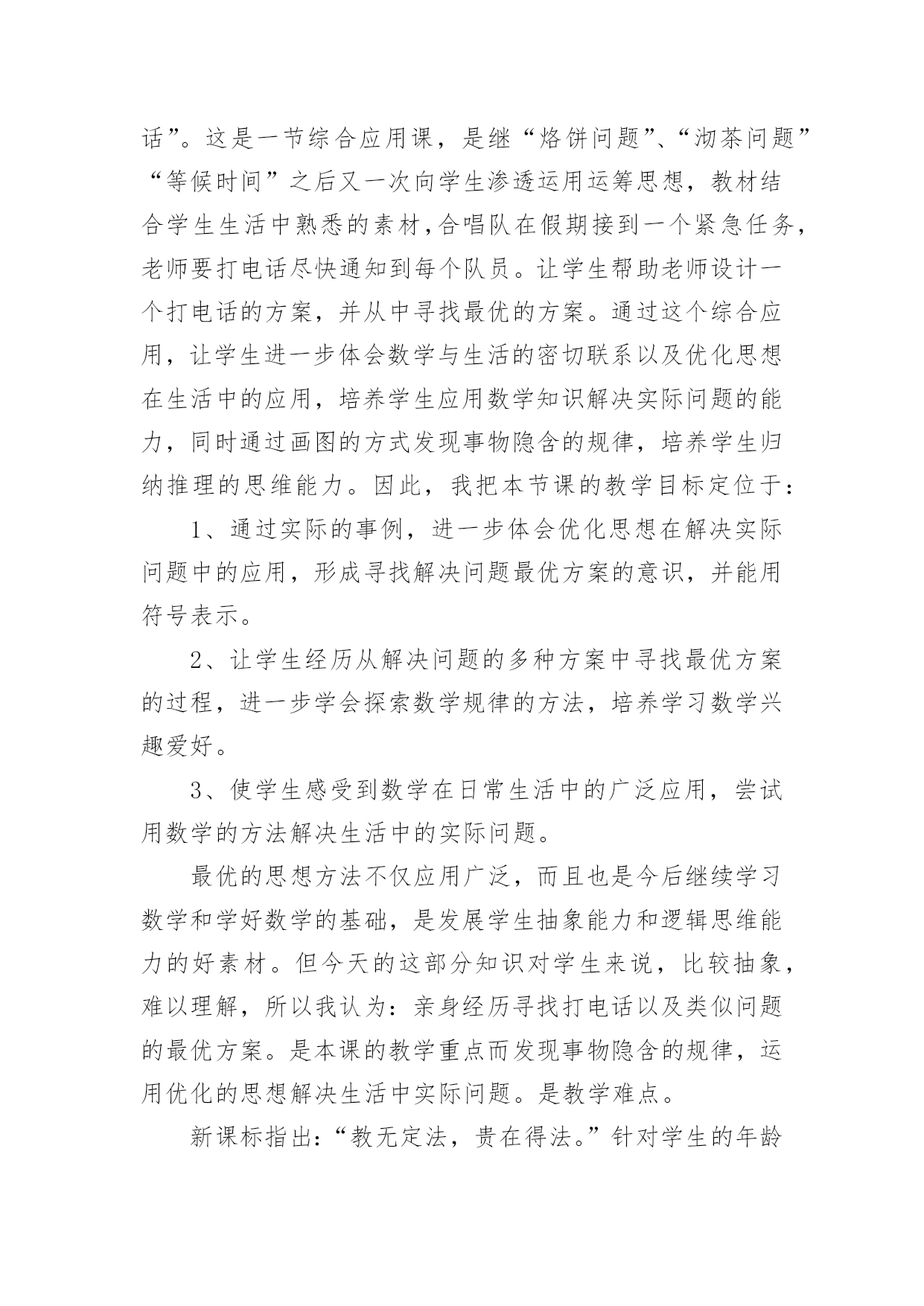 话”。这是一节综合应用课，是继“烙饼问题”、“沏茶问题”“等候时间”之后又一次向学生渗透运用运筹思想，教材结合学生生活中熟悉的素材，合唱队在假期接到一个紧急任务，老师要打电话尽快通知到每个队员。让学生帮助老师设计一个打电话的方案，并从中寻找最优的方案。通过这个综合应用，让学生进一步体会数学与生活的密切联系以及优化思想在生活中的应用，培养学生应用数学知识解决实际问题的能力，同时通过画图的方式发现事物隐含的规律，培养学生归纳推理的思维能力。因此，我把本节课的教学目标定位于：

1、通过实际的事例，进一步体会优化思想在解决实际问题中的应用，形成寻找解决问题最优方案的意识，并能用符号表示。

2、让学生经历从解决问题的多种方案中寻找最优方案的过程，进一步学会探索数学规律的方法，培养学习数学兴趣爱好。

3、使学生感受到数学在日常生活中的广泛应用，尝试用数学的方法解决生活中的实际问题。

最优的思想方法不仅应用广泛，而且也是今后继续学习数学和学好数学的基础，是发展学生抽象能力和逻辑思维能力的好素材。但今天的这部分知识对学生来说，比较抽象，难以理解，所以我认为：亲身经历寻找打电话以及类似问题的最优方案。是本课的教学重点而发现事物隐含的规律，运用优化的思想解决生活中实际问题。是教学难点。

新课标指出：“教无定法，贵在得法。”针对学生的年龄